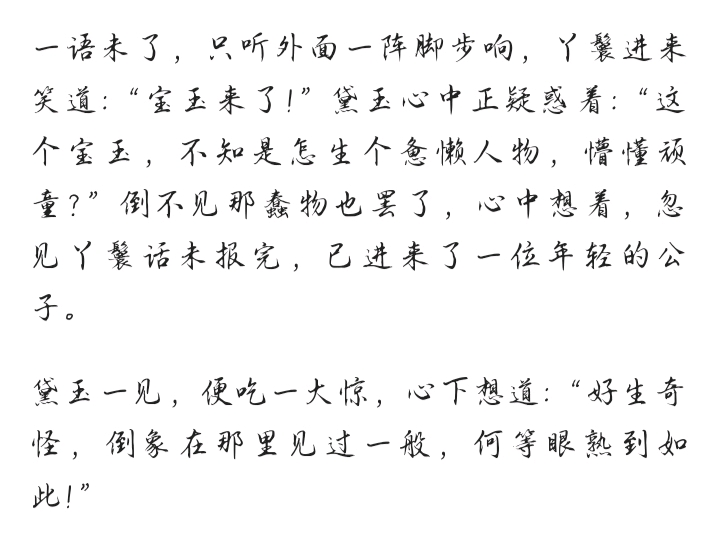 一语未了，只听外面一阵脚步响，丫鬟进来笑道：“宝玉来了！”黛玉心中正疑惑着：“这个宝玉，不知是怎生个惫懒人物，懵懂顽童？”倒不见那蠢物也罢了，心中想着，忽见丫鬟话未报完，已进来了一位年轻的公子。

黛玉一见，便吃一大惊，心下想道：“好生奇怪，倒象在那里见过一般，何等眼熟到如此！”